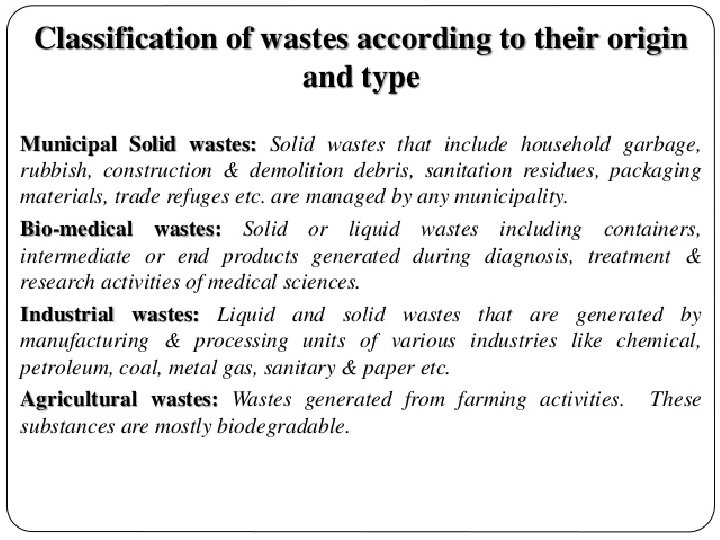 Classification of wastes according to their origin and type

Municipal Solid wastes: Solid wastes that include household garbage, rubbish, construction & demolition debris, sanitation residues, packaging materials, trade refuges etc. are managed by any municipality.

Bio-medical wastes: Solid or liquid wastes including containers, intermediate or end products generated during diagnosis, treatment & research activities of medical sciences.

Industrial wastes: Liquid and solid wastes that are generated by manufacturing & processing units of various industries like chemical, petroleum, coal, metal gas, sanitary & paper etc.

Agricultural wastes: Wastes generated from farming activities. These substances are mostly biodegradable.